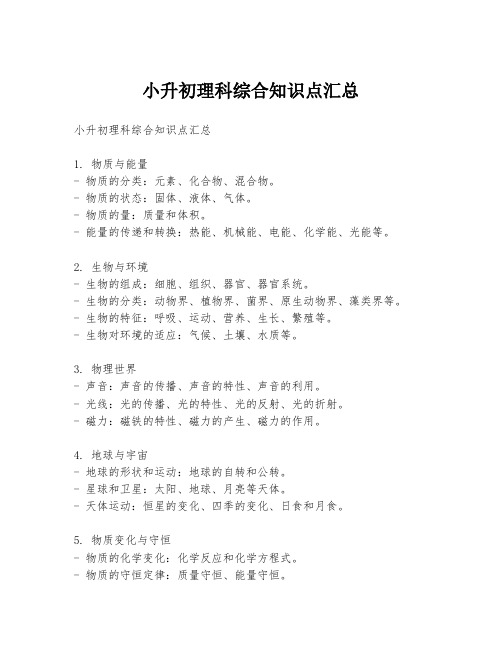 小升初理科综合知识点汇总

小升初理科综合知识点汇总

1. 物质与能量
- 物质的分类：元素、化合物、混合物。
- 物质的状态：固体、液体、气体。
- 物质的量：质量和体积。
- 能量的传递和转换：热能、机械能、电能、化学能、光能等。

2. 生物与环境
- 生物的组成：细胞、组织、器官、器官系统。
- 生物的分类：动物界、植物界、菌界、原生动物界、藻类界等。
- 生物的特征：呼吸、运动、营养、生长、繁殖等。
- 生物对环境的适应：气候、土壤、水质等。

3. 物理世界
- 声音：声音的传播、声音的特性、声音的利用。
- 光线：光的传播、光的特性、光的反射、光的折射。
- 磁力：磁铁的特性、磁力的产生、磁力的作用。

4. 地球与宇宙
- 地球的形状和运动：地球的自转和公转。
- 星球和卫星：太阳、地球、月亮等天体。
- 天体运动：恒星的变化、四季的变化、日食和月食。

5. 物质变化与守恒
- 物质的化学变化：化学反应和化学方程式。
- 物质的守恒定律：质量守恒、能量守恒。